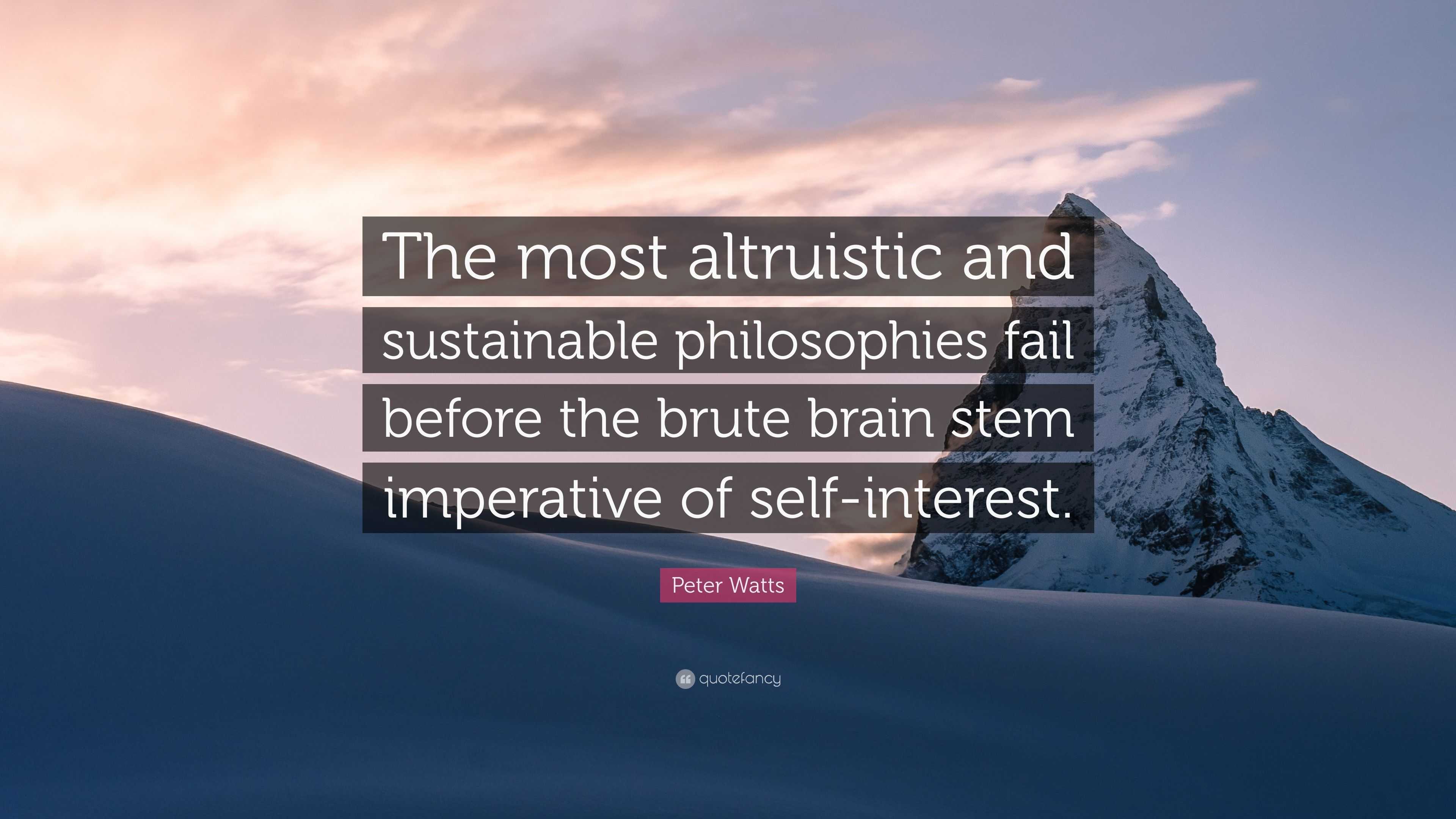 The most altruistic and sustainable philosophies fail before the brute brain stem imperative of self-interest.

Peter Watts

quotefancy